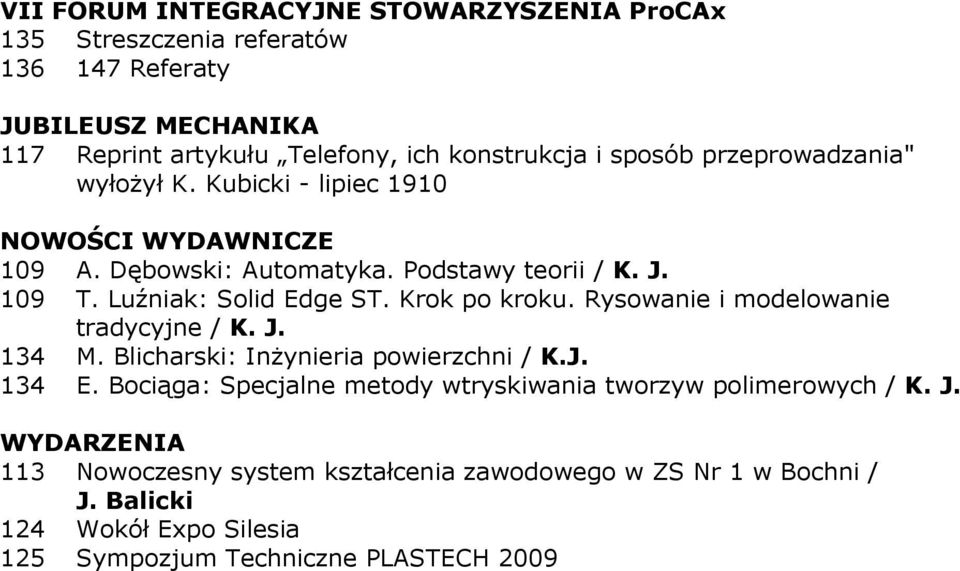 VII FORUM INTEGRACYJNE STOWARZYSZENIA ProCAx
135 Streszczenia referatów
136 147 Referaty

JUBILEUSZ MECHANIKA
117 Reprint artykułu „Telefony, ich konstrukcja i sposób przeprowadzania" wyłożył K. Kubicki - lipiec 1910

NOWOŚCI WYDAWNICZE
109 A. Dębowski: Automatyka. Podstawy teorii / K. J.
109 T. Luźniak: Solid Edge ST. Krok po kroku. Rysowanie i modelowanie tradycyjne / K. J.
134 M. Blicharski: Inżynieria powierzchni / K.J.
134 E. Bociąga: Specjalne metody wtryskiwania tworzyw polimerowych / K. J.

WYDARZENIA
113 Nowoczesny system kształcenia zawodowego w ZS Nr 1 w Bochni / J. Balicki
124 Wokół Expo Silesia
125 Sympozjum Techniczne PLASTECH 2009